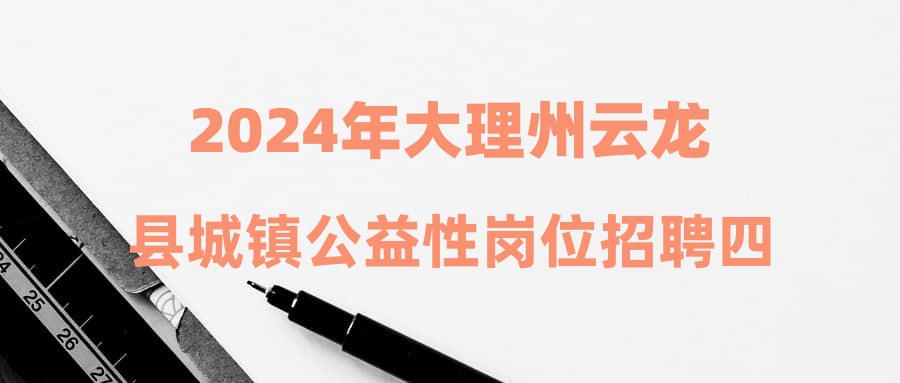 2024年大理州云龙县城镇公益性岗位招聘四

24
25
26
27